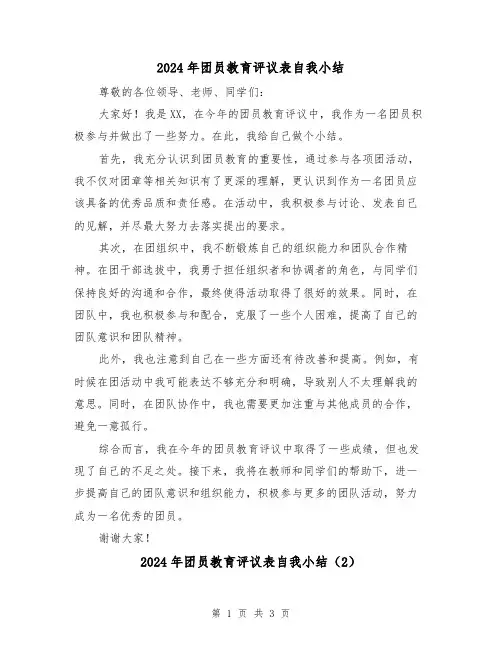 2024年团员教育评议表自我小结

尊敬的各位领导、老师、同学们：

大家好！我是XX，在今年的团员教育评议中，我作为一名团员积极参与并做出了一些努力。在此，我给自己做个小结。

首先，我充分认识到团员教育的重要性，通过参与各项团活动，我不仅对团章等相关知识有了更深的理解，更认识到作为一名团员应该具备的优秀品质和责任感。在活动中，我积极参与讨论、发表自己的见解，并尽最大努力去落实提出的要求。

其次，在团组织中，我不断锻炼自己的组织能力和团队合作精神。在团干部选拔中，我勇于担任组织者和协调者的角色，与同学们保持良好的沟通和合作，最终使得活动取得了很好的效果。同时，在团队中，我也积极参与和配合，克服了一些个人困难，提高了自己的团队意识和团队精神。

此外，我也注意到自己在一些方面还有待改善和提高。例如，有时候在团活动中我可能表达不够充分和明确，导致别人不太理解我的意思。同时，在团队协作中，我也需要更加注重与其他成员的合作，避免一意孤行。

综合而言，我在今年的团员教育评议中取得了一些成绩，但也发现了自己的不足之处。接下来，我将在教师和同学们的帮助下，进一步提高自己的团队意识和组织能力，积极参与更多的团队活动，努力成为一名优秀的团员。

谢谢大家！

2024年团员教育评议表自我小结（2）

第 1 页 共 3 页